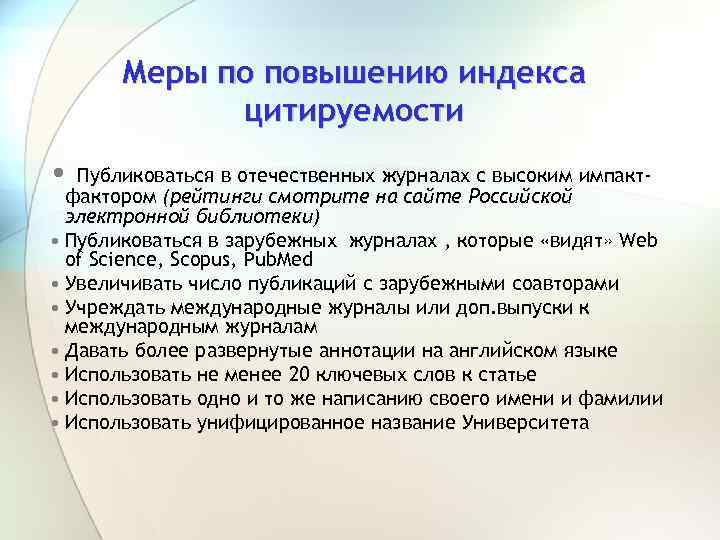 Меры по повышению индекса цитируемости

• Публиковаться в отечественных журналах с высоким импакт-фактором (рейтинги смотрите на сайте Российской электронной библиотеки)
• Публиковаться в зарубежных журналах , которые «видят» Web of Science, Scopus, PubMed
• Увеличивать число публикаций с зарубежными соавторами
• Учреждать международные журналы или доп.выпуски к международным журналам
• Давать более развернутые аннотации на английском языке
• Использовать не менее 20 ключевых слов к статье
• Использовать одно и то же написанию своего имени и фамилии
• Использовать унифицированное название Университета